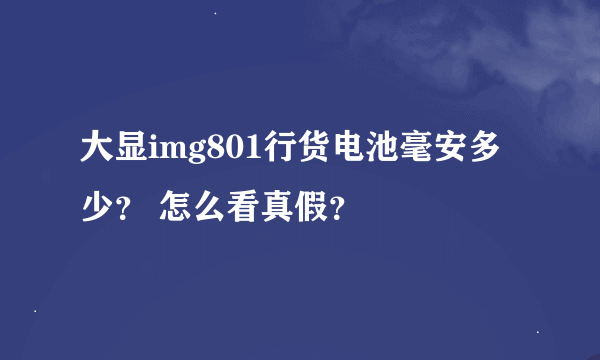 大显img801行货电池毫安多少？ 怎么看真假？